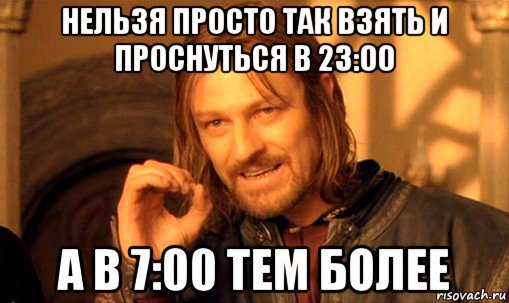 НЕЛЬЗЯ ПРОСТО ТАК ВЗЯТЬ И ПРОСНУТЬСЯ В 23:00

А В 7:00 ТЕМ БОЛЕЕ

risovach.ru